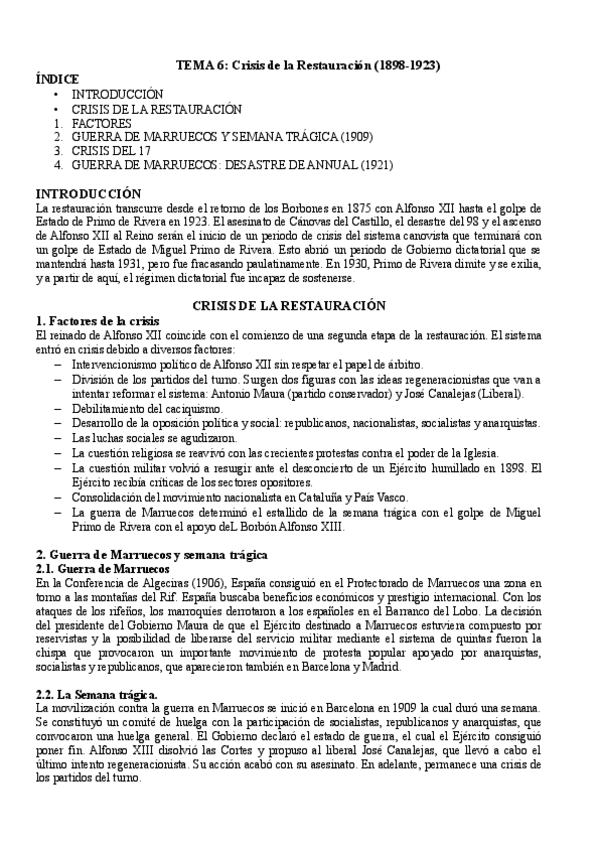 TEMA 6: Crisis de la Restauración (1898-1923)

ÍNDICE
• INTRODUCCIÓN
• CRISIS DE LA RESTAURACIÓN
1. FACTORES
2. GUERRA DE MARRUECOS Y SEMANA TRÁGICA (1909)
3. CRISIS DEL 17
4. GUERRA DE MARRUECOS: DESASTRE DE ANNUAL (1921)

INTRODUCCIÓN
La restauración transcurre desde el retorno de los Borbones en 1875 con Alfonso XII hasta el golpe de Estado de Primo de Rivera en 1923. El asesinato de Cánovas del Castillo, el desastre del 98 y el ascenso de Alfonso XII al Reino serán el inicio de un periodo de crisis del sistema canovista que terminará con un golpe de Estado de Miguel Primo de Rivera. Esto abrió un periodo de Gobierno dictatorial que se mantendrá hasta 1931, pero fue fracasando paulatinamente. En 1930, Primo de Rivera dimite y se exilia, y a partir de aquí, el régimen dictatorial fue incapaz de sostenerse.

CRISIS DE LA RESTAURACIÓN
1. Factores de la crisis
El reinado de Alfonso XII coincide con el comienzo de una segunda etapa de la restauración. El sistema entró en crisis debido a diversos factores:
– Intervencionismo político de Alfonso XII sin respetar el papel de árbitro.
– División de los partidos del turno. Surgen dos figuras con las ideas regeneracionistas que van a intentar reformar el sistema: Antonio Maura (partido conservador) y José Canalejas (Liberal).
– Debilitamiento del caciquismo.
– Desarrollo de la oposición política y social: republicanos, nacionalistas, socialistas y anarquistas.
– Las luchas sociales se agudizaron.
– La cuestión religiosa se reavivó con las crecientes protestas contra el poder de la Iglesia.
– La cuestión militar volvió a resurgir ante el desconcierto de un Ejército humillado en 1898. El Ejército recibía críticas de los sectores opositores.
– Consolidación del movimiento nacionalista en Cataluña y País Vasco.
– La guerra de Marruecos determinó el estallido de la semana trágica con el golpe de Miguel Primo de Rivera con el apoyo deL Borbón Alfonso XIII.

2. Guerra de Marruecos y semana trágica
2.1. Guerra de Marruecos
En la Conferencia de Algeciras (1906), España consiguió en el Protectorado de Marruecos una zona en torno a las montañas del Rif. España buscaba beneficios económicos y prestigio internacional. Con los ataques de los rifeños, los marroquíes derrotaron a los españoles en el Barranco del Lobo. La decisión del presidente del Gobierno Maura de que el Ejército destinado a Marruecos estuviera compuesto por reservistas y la posibilidad de liberarse del servicio militar mediante el sistema de quintas fueron la chispa que provocaron un importante movimiento de protesta popular apoyado por anarquistas, socialistas y republicanos, que aparecieron también en Barcelona y Madrid.

2.2. La Semana trágica.
La movilización contra la guerra en Marruecos se inició en Barcelona en 1909 la cual duró una semana. Se constituyó un comité de huelga con la participación de socialistas, republicanos y anarquistas, que convocaron una huelga general. El Gobierno declaró el estado de guerra, el cual el Ejército consiguió poner fin. Alfonso XIII disolvió las Cortes y propuso al liberal José Canalejas, que llevó a cabo el último intento regeneracionista. Su acción acabó con su asesinato. En adelante, permanece una crisis de los partidos del turno.